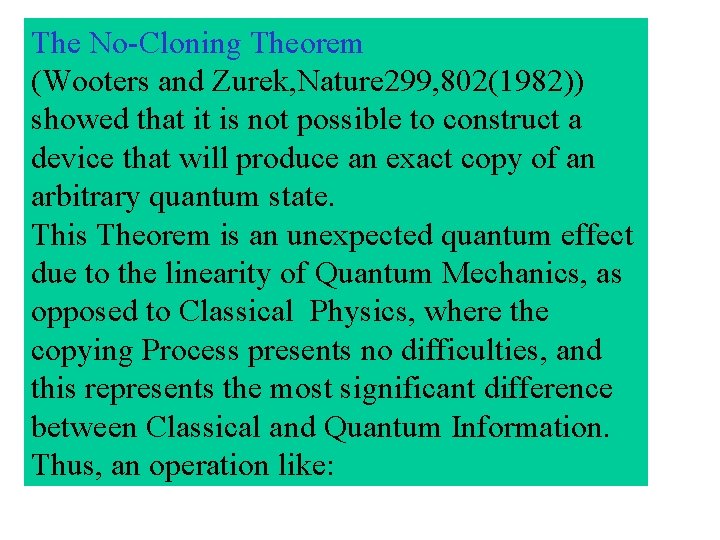 The No-Cloning Theorem
(Wooters and Zurek,Nature299,802(1982)) showed that it is not possible to construct a device that will produce an exact copy of an arbitrary quantum state.
This Theorem is an unexpected quantum effect due to the linearity of Quantum Mechanics, as opposed to Classical Physics, where the copying Process presents no difficulties, and this represents the most significant difference between Classical and Quantum Information.
Thus, an operation like: